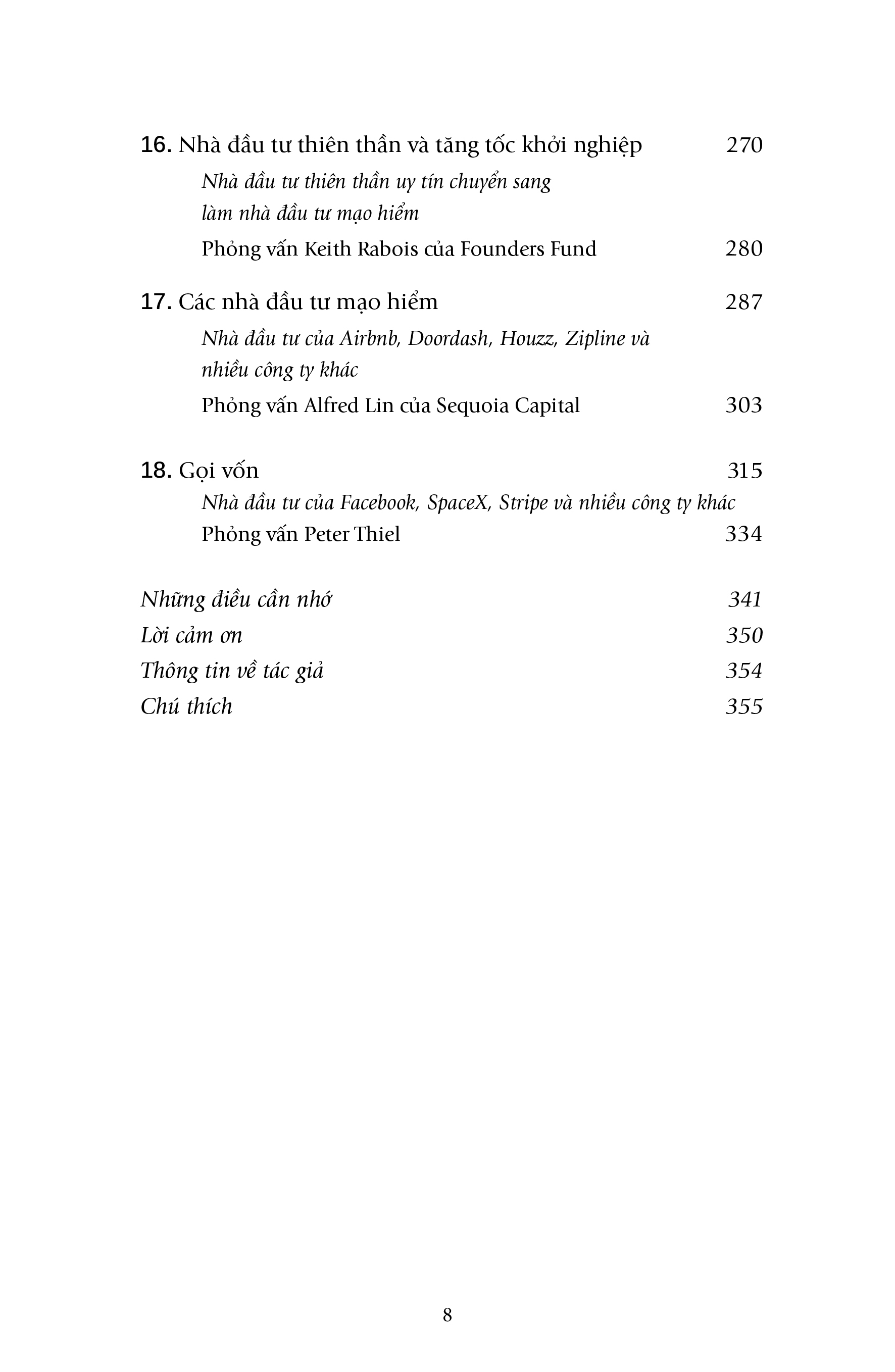 16. Nhà đầu tư thiên thần và tăng tốc khởi nghiệp 270

Nhà đầu tư thiên thần uy tín chuyển sang làm nhà đầu tư mạo hiểm

Phỏng vấn Keith Rabois của Founders Fund 280

17. Các nhà đầu tư mạo hiểm 287

Nhà đầu tư của Airbnb, Doordash, Houzz, Zipline và nhiều công ty khác

Phỏng vấn Alfred Lin của Sequoia Capital 303

18. Gọi vốn 315

Nhà đầu tư của Facebook, SpaceX, Stripe và nhiều công ty khác

Phỏng vấn Peter Thiel 334

Những điều cần nhớ 341

Lời cảm ơn 350

Thông tin về tác giả 354

Chú thích 355

8